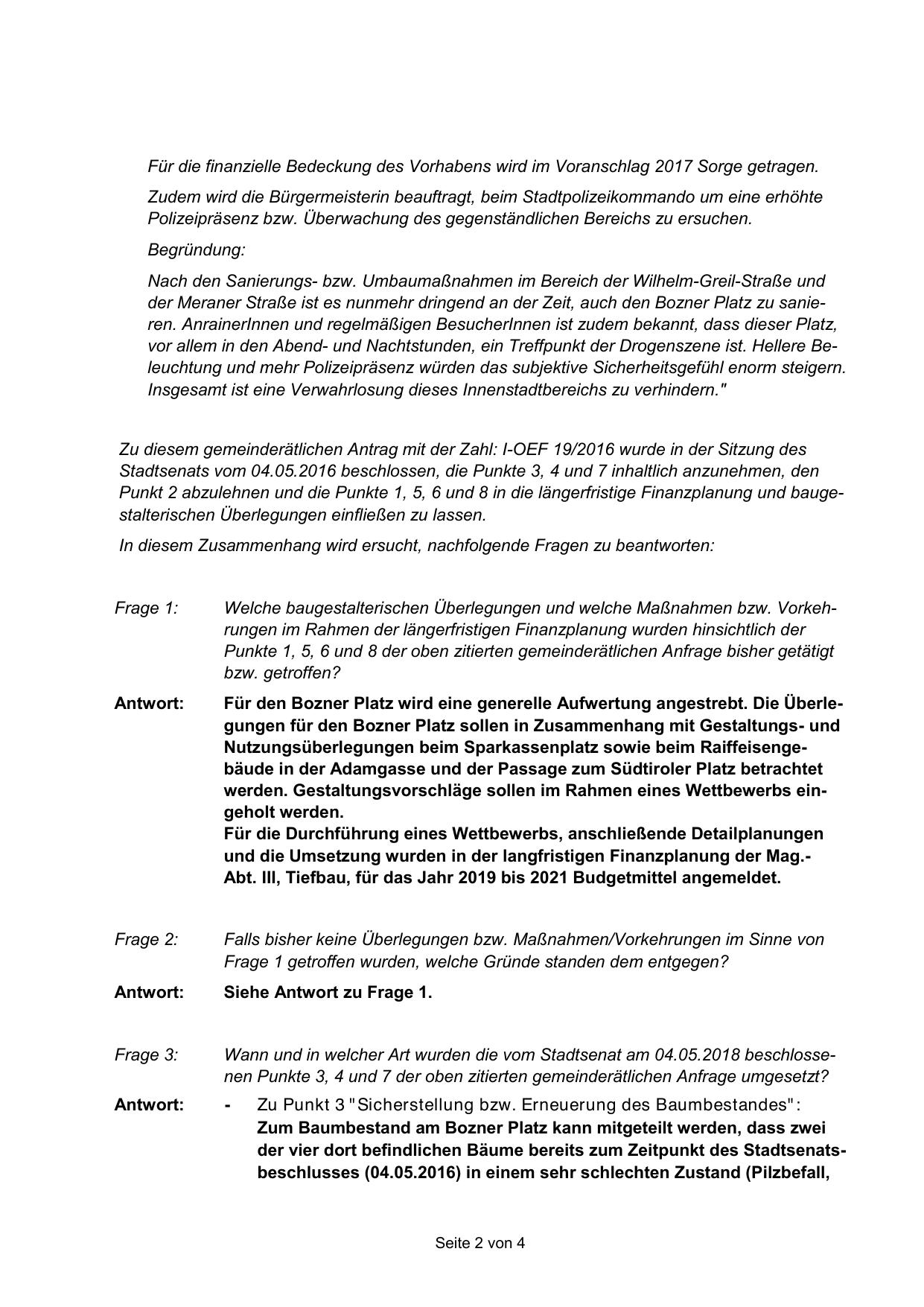 Für die finanzielle Bedeckung des Vorhabens wird im Voranschlag 2017 Sorge getragen.

Zudem wird die Bürgermeisterin beauftragt, beim Stadtpolizeikommando um eine erhöhte Polizeipräsenz bzw. Überwachung des gegenständlichen Bereichs zu ersuchen.

Begründung:

Nach den Sanierungs- bzw. Umbaumaßnahmen im Bereich der Wilhelm-Greil-Straße und der Meraner Straße ist es nunmehr dringend an der Zeit, auch den Bozner Platz zu sanieren. AnrainerInnen und regelmäßigen BesucherInnen ist zudem bekannt, dass dieser Platz, vor allem in den Abend- und Nachtstunden, ein Treffpunkt der Drogenszene ist. Hellere Beleuchtung und mehr Polizeipräsenz würden das subjektive Sicherheitsgefühl enorm steigern. Insgesamt ist eine Verwahrlosung dieses Innenstadtbereichs zu verhindern."

Zu diesem gemeinderätlichen Antrag mit der Zahl: I-OEF 19/2016 wurde in der Sitzung des Stadtsenats vom 04.05.2016 beschlossen, die Punkte 3, 4 und 7 inhaltlich anzunehmen, den Punkt 2 abzulehnen und die Punkte 1, 5, 6 und 8 in die längerfristige Finanzplanung und baugestalterischen Überlegungen einfließen zu lassen.

In diesem Zusammenhang wird ersucht, nachfolgende Fragen zu beantworten:

Frage 1: Welche baugestalterischen Überlegungen und welche Maßnahmen bzw. Vorkehrungen im Rahmen der längerfristigen Finanzplanung wurden hinsichtlich der Punkte 1, 5, 6 und 8 der oben zitierten gemeinderätlichen Anfrage bisher getätigt bzw. getroffen?

Antwort: Für den Bozner Platz wird eine generelle Aufwertung angestrebt. Die Überlegungen für den Bozner Platz sollen in Zusammenhang mit Gestaltungs- und Nutzungsüberlegungen beim Sparkassenplatz sowie beim Raiffeisengebäude in der Adamgasse und der Passage zum Südtiroler Platz betrachtet werden. Gestaltungsvorschläge sollen im Rahmen eines Wettbewerbs eingeholt werden.
Für die Durchführung eines Wettbewerbs, anschließende Detailplanungen und die Umsetzung wurden in der langfristigen Finanzplanung der Mag.-Abt. III, Tiefbau, für das Jahr 2019 bis 2021 Budgetmittel angemeldet.

Frage 2: Falls bisher keine Überlegungen bzw. Maßnahmen/Vorkehrungen im Sinne von Frage 1 getroffen wurden, welche Gründe standen dem entgegen?

Antwort: Siehe Antwort zu Frage 1.

Frage 3: Wann und in welcher Art wurden die vom Stadtsenat am 04.05.2018 beschlossenen Punkte 3, 4 und 7 der oben zitierten gemeinderätlichen Anfrage umgesetzt?

Antwort: - Zu Punkt 3 "Sicherstellung bzw. Erneuerung des Baumbestandes":
Zum Baumbestand am Bozner Platz kann mitgeteilt werden, dass zwei der vier dort befindlichen Bäume bereits zum Zeitpunkt des Stadtsenatsbeschlusses (04.05.2016) in einem sehr schlechten Zustand (Pilzbefall,

Seite 2 von 4